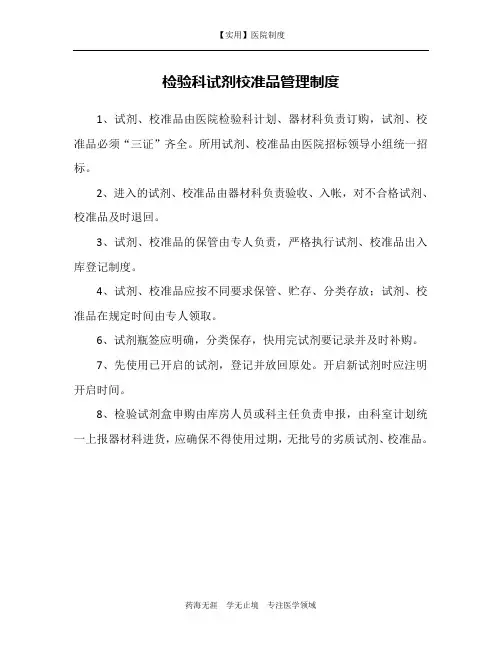 【实用】医院制度

检验科试剂校准品管理制度

1、试剂、校准品由医院检验科计划、器材科负责订购，试剂、校准品必须“三证”齐全。所用试剂、校准品由医院招标领导小组统一招标。

2、进入的试剂、校准品由器材科负责验收、入帐，对不合格试剂、校准品及时退回。

3、试剂、校准品的保管由专人负责，严格执行试剂、校准品出入库登记制度。

4、试剂、校准品应按不同要求保管、贮存、分类存放；试剂、校准品在规定时间由专人领取。

6、试剂瓶签应明确，分类保存，快用完试剂要记录并及时补购。

7、先使用已开启的试剂，登记并放回原处。开启新试剂时应注明开启时间。

8、检验试剂盒申购由库房人员或科主任负责申报，由科室计划统一上报器材科进货，应确保不得使用过期，无批号的劣质试剂、校准品。

药海无涯 学无止境 专注医学领域